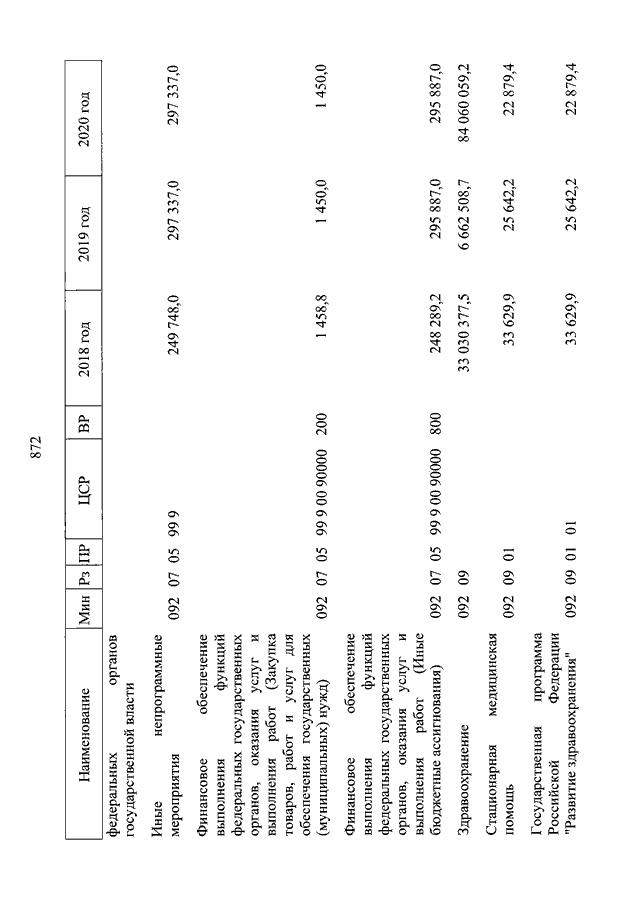 872

| Наименование | Мин | Рз | ПР | ЦСР | ВР | 2018 год | 2019 год | 2020 год |
|---|---|---|---|---|---|---|---|---|
| федеральных органов государственной власти | | | | | | | | |
| Иные непрограммные мероприятия | 092 | 07 | 05 | 99 9 | | 249 748,0 | 297 337,0 | 297 337,0 |
| Финансовое обеспечение выполнения функций федеральных государственных органов, оказания услуг и выполнения работ (Закупка товаров, работ и услуг для обеспечения государственных (муниципальных) нужд) | 092 | 07 | 05 | 99 9 00 90000 | 200 | 1 458,8 | 1 450,0 | 1 450,0 |
| Финансовое обеспечение выполнения функций федеральных государственных органов, оказания услуг и выполнения работ (Иные бюджетные ассигнования) | 092 | 07 | 05 | 99 9 00 90000 | 800 | 248 289,2 | 295 887,0 | 295 887,0 |
| Здравоохранение | 092 | 09 | | | | 33 030 377,5 | 6 662 508,7 | 84 060 059,2 |
| Стационарная медицинская помощь | 092 | 09 | 01 | | | 33 629,9 | 25 642,2 | 22 879,4 |
| Государственная программа Российской Федерации "Развитие здравоохранения" | 092 | 09 | 01 | 01 | | 33 629,9 | 25 642,2 | 22 879,4 |